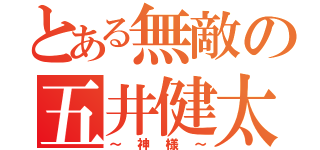 とある無敵の
五井健太
～神様～